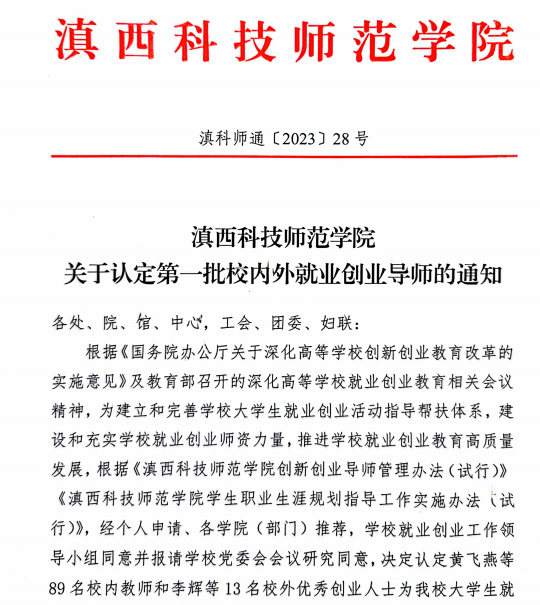 滇西科技师范学院

滇科师通〔2023〕28号

滇西科技师范学院
关于认定第一批校内外就业创业导师的通知

各处、院、馆、中心，工会、团委、妇联：

根据《国务院办公厅关于深化高等学校创新创业教育改革的实施意见》及教育部召开的深化高等学校就业创业教育相关会议精神，为建立和完善学校大学生就业创业活动指导帮扶体系，建设和充实学校就业创业师资力量，推进学校就业创业教育高质量发展，根据《滇西科技师范学院创新创业导师管理办法（试行）》《滇西科技师范学院学生职业生涯规划指导工作实施办法（试行）》，经个人申请、各学院（部门）推荐，学校就业创业工作领导小组同意并报请学校党委会会议研究同意，决定认定黄飞燕等89名校内教师和李辉等13名校外优秀创业人士为我校大学生就